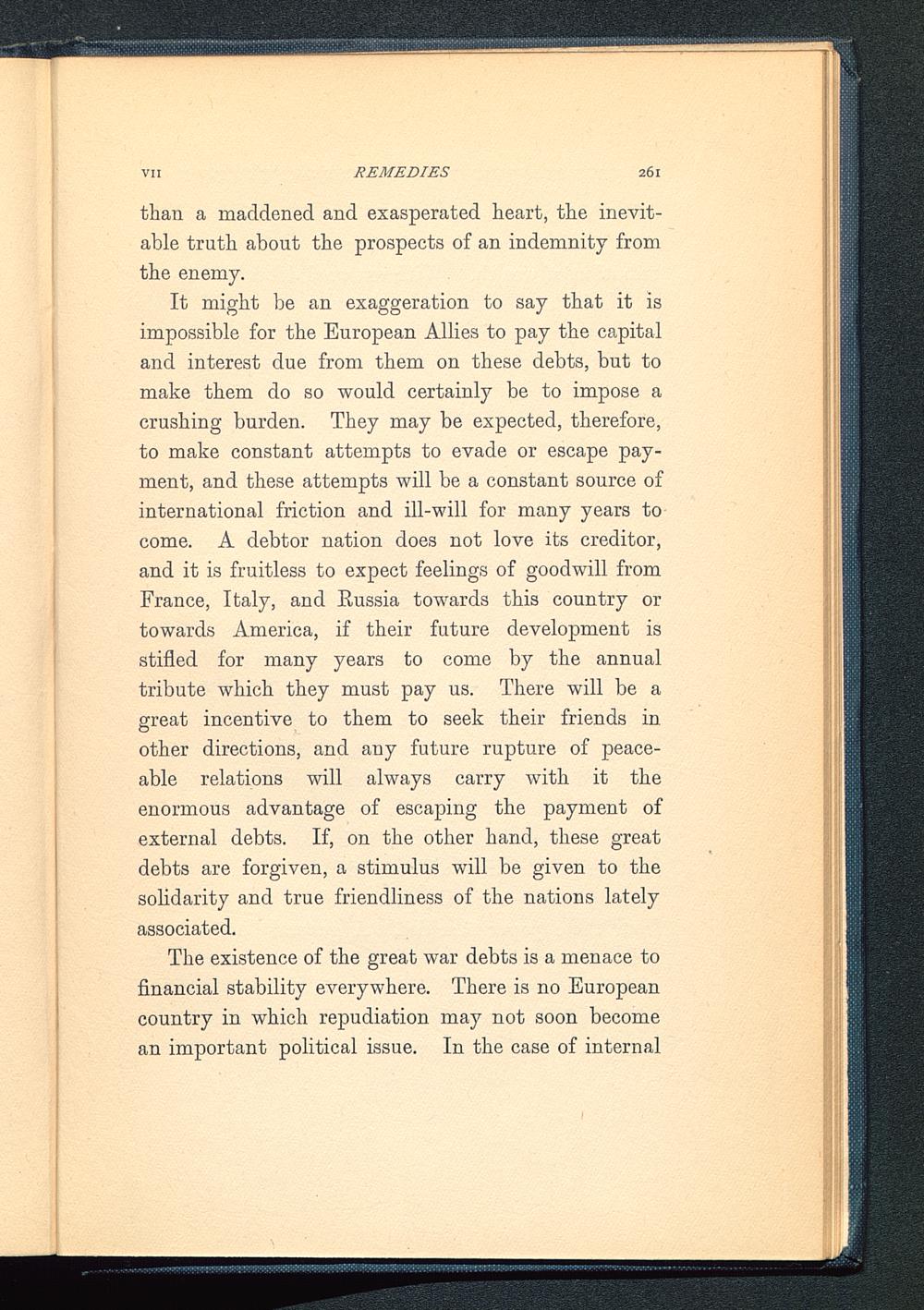 VII REMEDIES 261

than a maddened and exasperated heart, the inevitable truth about the prospects of an indemnity from the enemy.

It might be an exaggeration to say that it is impossible for the European Allies to pay the capital and interest due from them on these debts, but to make them do so would certainly be to impose a crushing burden. They may be expected, therefore, to make constant attempts to evade or escape payment, and these attempts will be a constant source of international friction and ill-will for many years to come. A debtor nation does not love its creditor, and it is fruitless to expect feelings of goodwill from France, Italy, and Russia towards this country or towards America, if their future development is stifled for many years to come by the annual tribute which they must pay us. There will be a great incentive to them to seek their friends in other directions, and any future rupture of peaceable relations will always carry with it the enormous advantage of escaping the payment of external debts. If, on the other hand, these great debts are forgiven, a stimulus will be given to the solidarity and true friendliness of the nations lately associated.

The existence of the great war debts is a menace to financial stability everywhere. There is no European country in which repudiation may not soon become an important political issue. In the case of internal